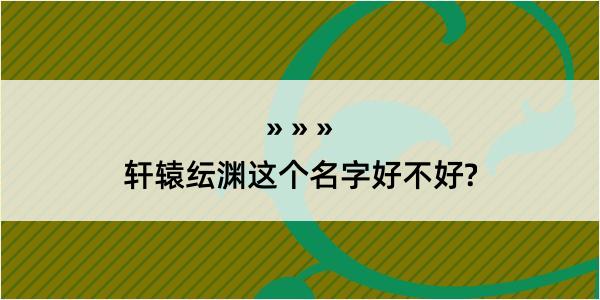 » » »
轩辕纭渊这个名字好不好?